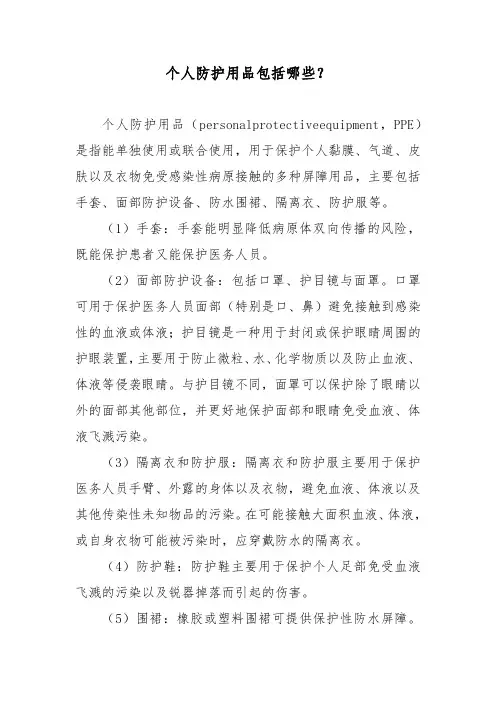 个人防护用品包括哪些?

个人防护用品（personalprotectiveequipment，PPE）是指能单独使用或联合使用，用于保护个人黏膜、气道、皮肤以及衣物免受感染性病原接触的多种屏障用品，主要包括手套、面部防护设备、防水围裙、隔离衣、防护服等。

（1）手套：手套能明显降低病原体双向传播的风险，既能保护患者又能保护医务人员。

（2）面部防护设备：包括口罩、护目镜与面罩。口罩可用于保护医务人员面部（特别是口、鼻）避免接触到感染性的血液或体液；护目镜是一种用于封闭或保护眼睛周围的护眼装置，主要用于防止微粒、水、化学物质以及防止血液、体液等侵袭眼睛。与护目镜不同，面罩可以保护除了眼睛以外的面部其他部位，并更好地保护面部和眼睛免受血液、体液飞溅污染。

（3）隔离衣和防护服：隔离衣和防护服主要用于保护医务人员手臂、外露的身体以及衣物，避免血液、体液以及其他传染性未知物品的污染。在可能接触大面积血液、体液，或自身衣物可能被污染时，应穿戴防水的隔离衣。

（4）防护鞋：防护鞋主要用于保护个人足部免受血液飞溅的污染以及锐器掉落而引起的伤害。

（5）围裙：橡胶或塑料围裙可提供保护性防水屏障。